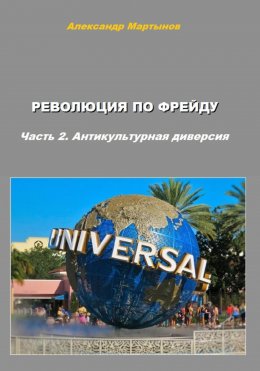 Александр Мартынов

РЕВОЛЮЦИЯ ПО ФРЕЙДУ

Часть 2. Антикультурная диверсия

UNIVERSAL